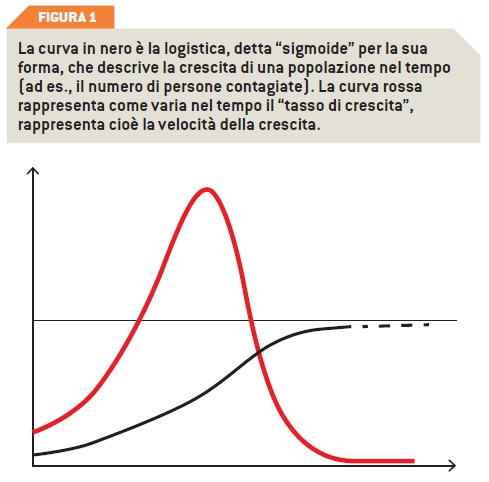 FIGURA 1

La curva in nero è la logistica, detta “sigmoide” per la sua forma, che descrive la crescita di una popolazione nel tempo (ad es., il numero di persone contagiate). La curva rossa rappresenta come varia nel tempo il “tasso di crescita”, rappresenta cioè la velocità della crescita.